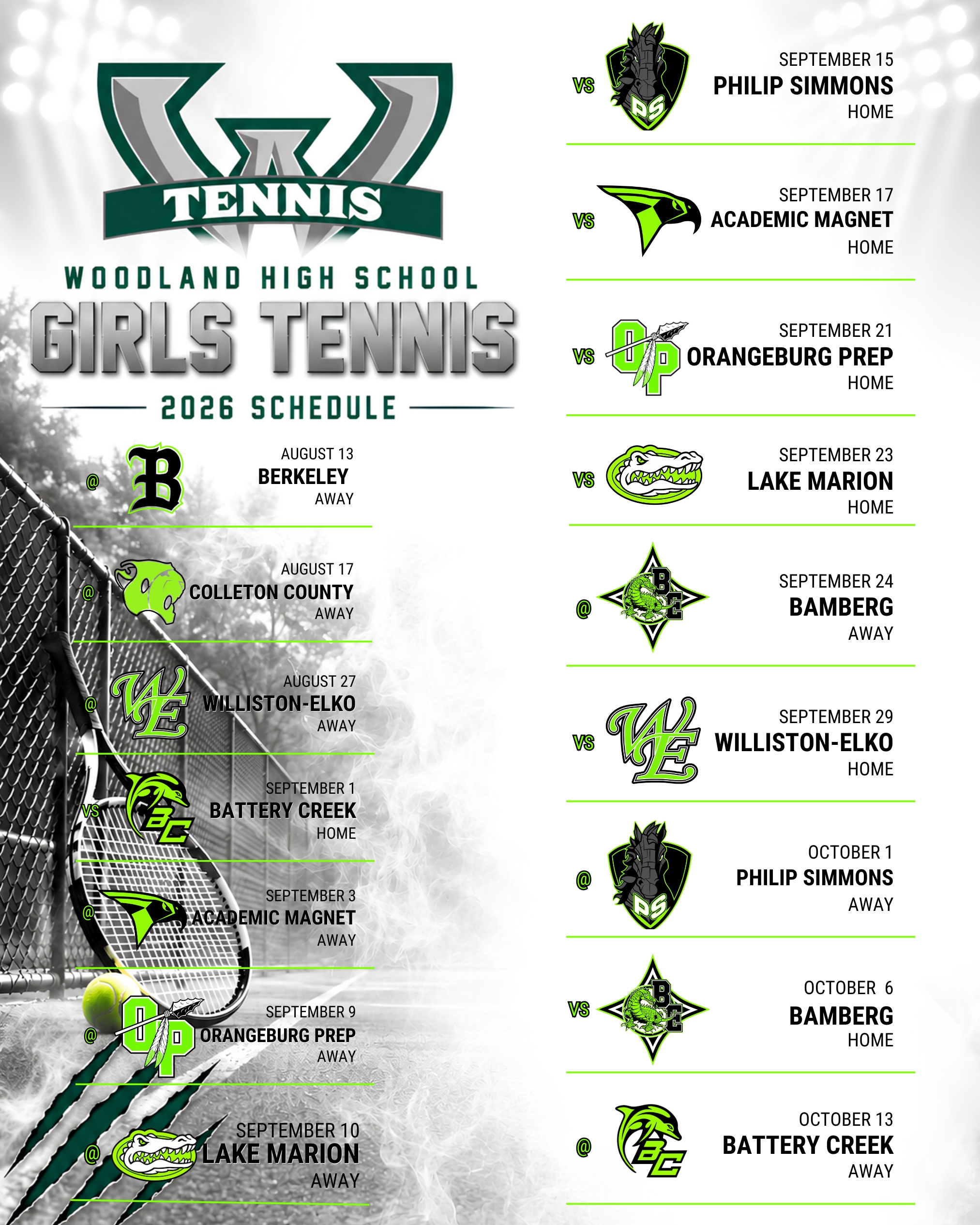 TENNIS

WOODLAND HIGH SCHOOL
GIRLS TENNIS
2026 SCHEDULE

@ B
AUGUST 13
BERKELEY
AWAY

@
AUGUST 17
COLLETON COUNTY
AWAY

@ WE
AUGUST 27
WILLISTON-ELKO
AWAY

VS BC
SEPTEMBER 1
BATTERY CREEK
HOME

@
SEPTEMBER 3
ACADEMIC MAGNET
AWAY

@ OP
SEPTEMBER 9
ORANGEBURG PREP
AWAY

@
SEPTEMBER 10
LAKE MARION
AWAY

VS PS
SEPTEMBER 15
PHILIP SIMMONS
HOME

VS
SEPTEMBER 17
ACADEMIC MAGNET
HOME

VS OP
SEPTEMBER 21
ORANGEBURG PREP
HOME

VS
SEPTEMBER 23
LAKE MARION
HOME

@ BE
SEPTEMBER 24
BAMBERG
AWAY

VS WE
SEPTEMBER 29
WILLISTON-ELKO
HOME

@ PS
OCTOBER 1
PHILIP SIMMONS
AWAY

VS BE
OCTOBER 6
BAMBERG
HOME

@ BC
OCTOBER 13
BATTERY CREEK
AWAY